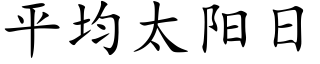 平均太阳日